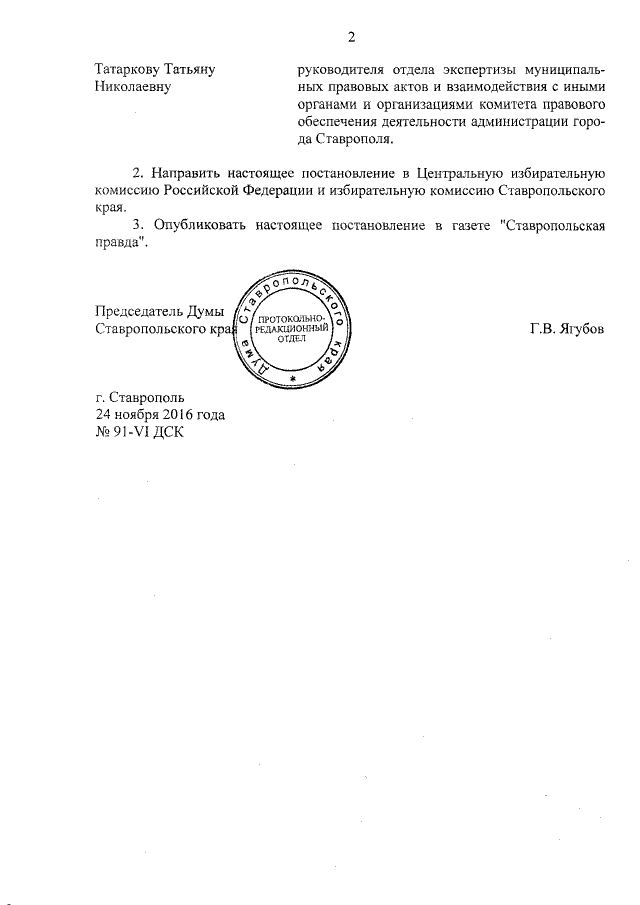 2

Татаркову Татьяну Николаевну

руководителя отдела экспертизы муниципальных правовых актов и взаимодействия с иными органами и организациями комитета правового обеспечения деятельности администрации города Ставрополя.

2. Направить настоящее постановление в Центральную избирательную комиссию Российской Федерации и избирательную комиссию Ставропольского края.

3. Опубликовать настоящее постановление в газете "Ставропольская правда".

Председатель Думы Ставропольского края

Дума Ставропольского края
ПРОТОКОЛЬНО-РЕДАКЦИОННЫЙ ОТДЕЛ

Г.В. Ягубов

г. Ставрополь
24 ноября 2016 года
№ 91-VI ДСК